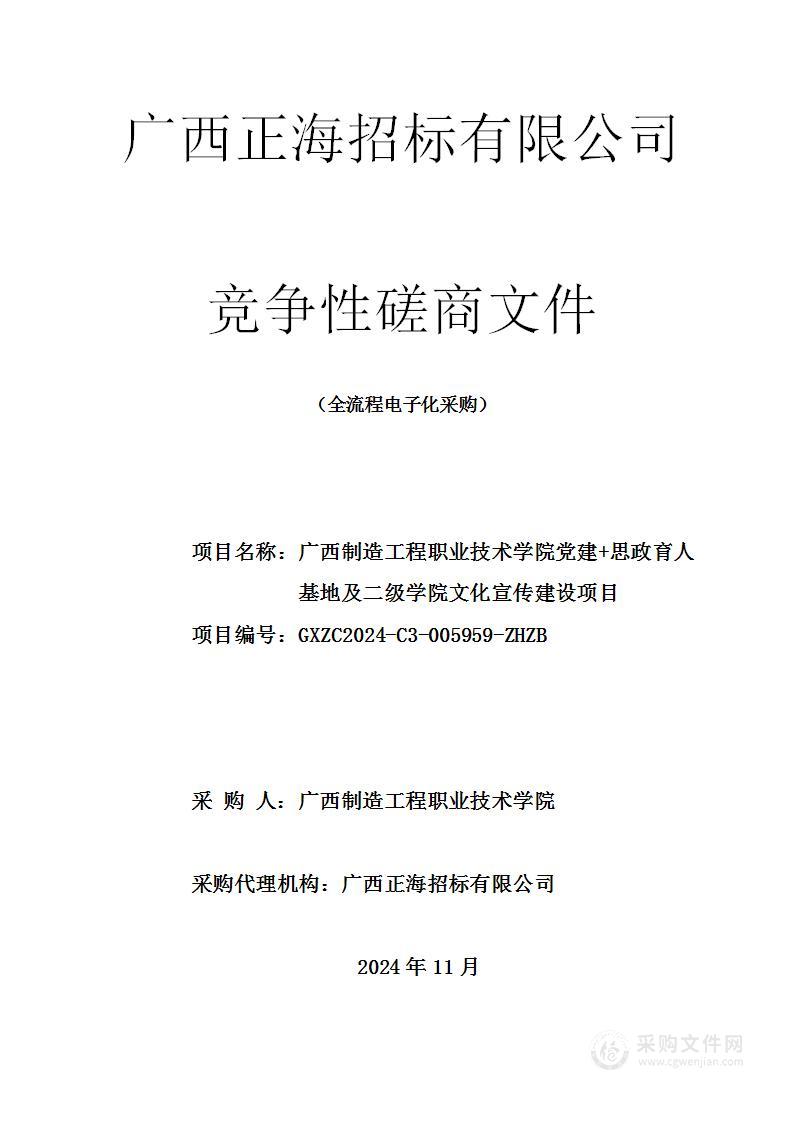 广西正海招标有限公司

竞争性磋商文件

（全流程电子化采购）

项目名称：广西制造工程职业技术学院党建+思政育人基地及二级学院文化宣传建设项目

项目编号：GXZC2024-C3-005959-ZHZB

采 购 人：广西制造工程职业技术学院

采购代理机构：广西正海招标有限公司

2024 年 11 月

采购文件网
www.cgwenjian.com